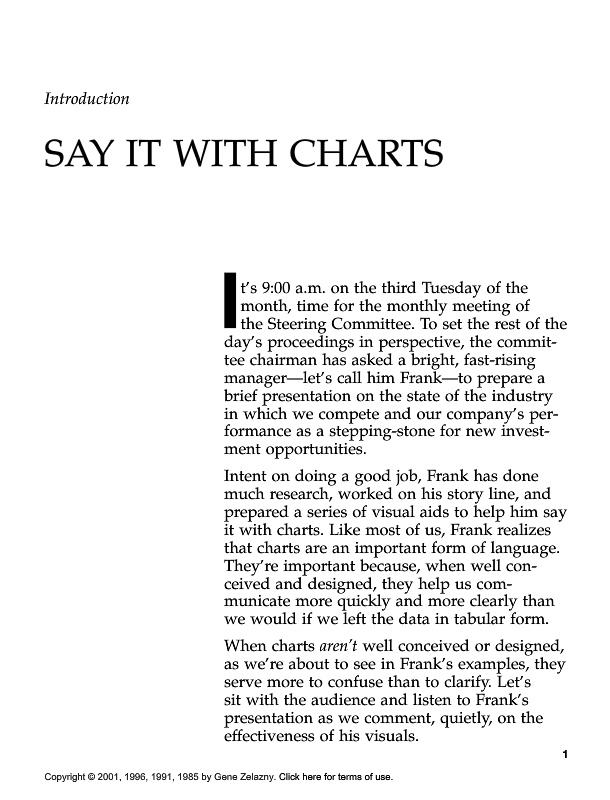 Introduction

SAY IT WITH CHARTS

It's 9:00 a.m. on the third Tuesday of the month, time for the monthly meeting of the Steering Committee. To set the rest of the day's proceedings in perspective, the committee chairman has asked a bright, fast-rising manager—let's call him Frank—to prepare a brief presentation on the state of the industry in which we compete and our company's performance as a stepping-stone for new investment opportunities.

Intent on doing a good job, Frank has done much research, worked on his story line, and prepared a series of visual aids to help him say it with charts. Like most of us, Frank realizes that charts are an important form of language. They're important because, when well conceived and designed, they help us communicate more quickly and more clearly than we would if we left the data in tabular form.

When charts aren't well conceived or designed, as we're about to see in Frank's examples, they serve more to confuse than to clarify. Let's sit with the audience and listen to Frank's presentation as we comment, quietly, on the effectiveness of his visuals.

1

Copyright © 2001, 1996, 1991, 1985 by Gene Zelazny. Click here for terms of use.